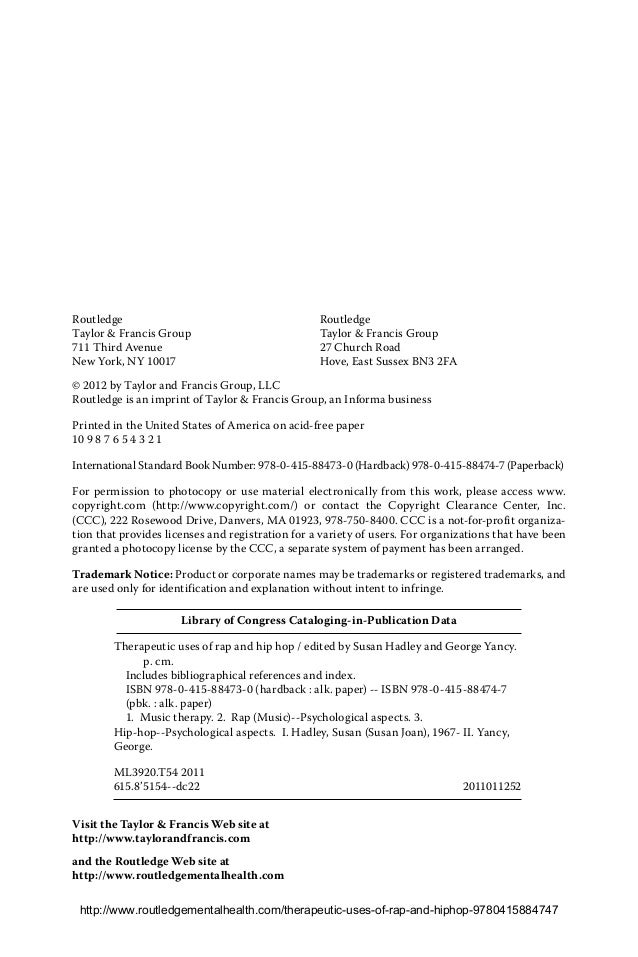 Routledge
Taylor & Francis Group
711 Third Avenue
New York, NY 10017

Routledge
Taylor & Francis Group
27 Church Road
Hove, East Sussex BN3 2FA

© 2012 by Taylor and Francis Group, LLC
Routledge is an imprint of Taylor & Francis Group, an Informa business

Printed in the United States of America on acid-free paper
10 9 8 7 6 5 4 3 2 1

International Standard Book Number: 978-0-415-88473-0 (Hardback) 978-0-415-88474-7 (Paperback)

For permission to photocopy or use material electronically from this work, please access www.copyright.com (http://www.copyright.com/) or contact the Copyright Clearance Center, Inc. (CCC), 222 Rosewood Drive, Danvers, MA 01923, 978-750-8400. CCC is a not-for-profit organization that provides licenses and registration for a variety of users. For organizations that have been granted a photocopy license by the CCC, a separate system of payment has been arranged.

**Trademark Notice:** Product or corporate names may be trademarks or registered trademarks, and are used only for identification and explanation without intent to infringe.

**Library of Congress Cataloging-in-Publication Data**

Therapeutic uses of rap and hip hop / edited by Susan Hadley and George Yancy.
p. cm.
Includes bibliographical references and index.
ISBN 978-0-415-88473-0 (hardback : alk. paper) -- ISBN 978-0-415-88474-7 (pbk. : alk. paper)
1. Music therapy. 2. Rap (Music)--Psychological aspects. 3. Hip-hop--Psychological aspects. I. Hadley, Susan (Susan Joan), 1967- II. Yancy, George.

ML3920.T54 2011
615.8'5154--dc22 2011011252

**Visit the Taylor & Francis Web site at**
**http://www.taylorandfrancis.com**

**and the Routledge Web site at**
**http://www.routledgementalhealth.com**

http://www.routledgementalhealth.com/therapeutic-uses-of-rap-and-hiphop-9780415884747